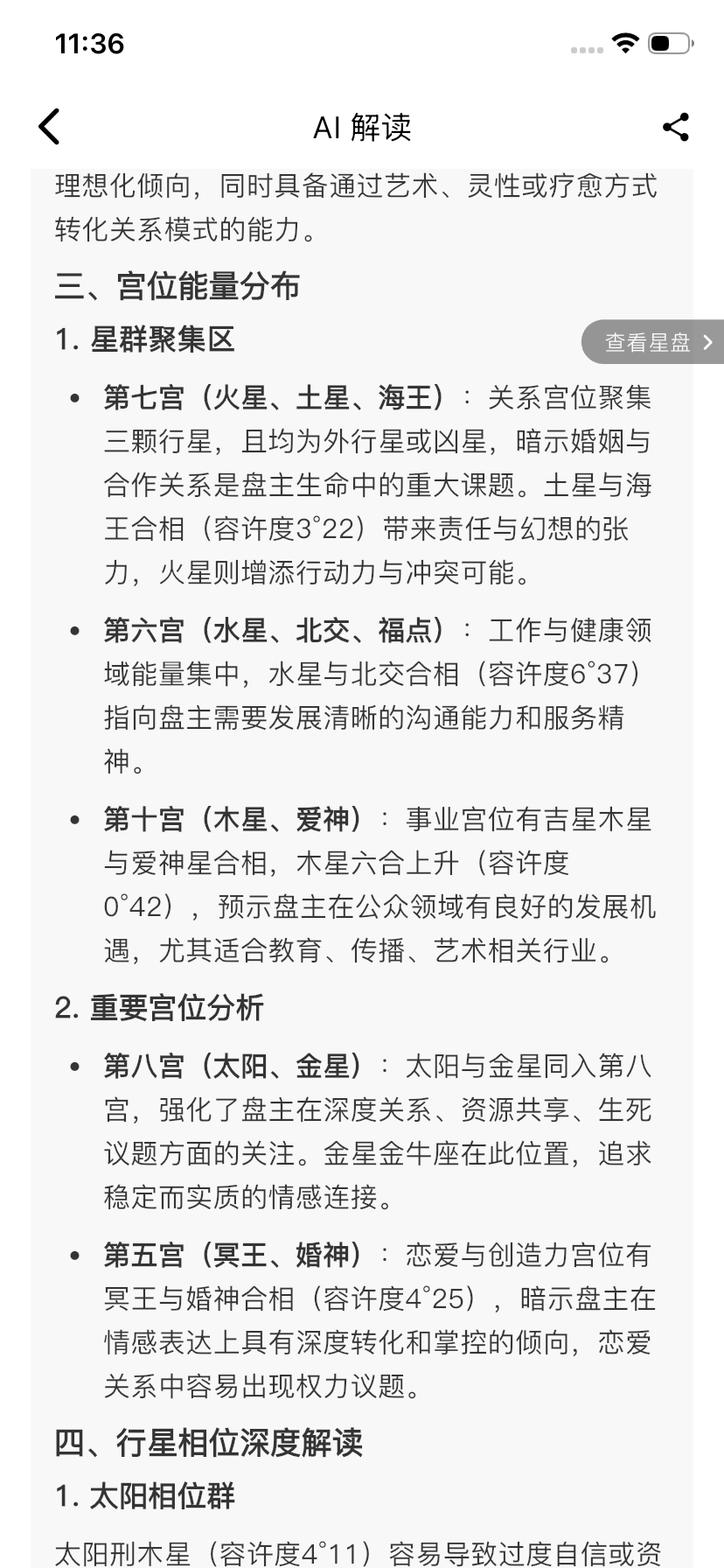 11:36

AI 解读

理想化倾向，同时具备通过艺术、灵性或疗愈方式转化关系模式的能力。

三、宫位能量分布

1. 星群聚集区

查看星盘

- 第七宫（火星、土星、海王）：关系宫位聚集三颗行星，且均为外行星或凶星，暗示婚姻与合作关系是盘主生命中的重大课题。土星与海王合相（容许度3°22）带来责任与幻想的张力，火星则增添行动力与冲突可能。
- 第六宫（水星、北交、福点）：工作与健康领域能量集中，水星与北交合相（容许度6°37）指向盘主需要发展清晰的沟通能力和服务精神。
- 第十宫（木星、爱神）：事业宫位有吉星木星与爱神星合相，木星六合上升（容许度0°42），预示盘主在公众领域有良好的发展机遇，尤其适合教育、传播、艺术相关行业。

2. 重要宫位分析

- 第八宫（太阳、金星）：太阳与金星同入第八宫，强化了盘主在深度关系、资源共享、生死议题方面的关注。金星金牛座在此位置，追求稳定而实质的情感连接。
- 第五宫（冥王、婚神）：恋爱与创造力宫位有冥王与婚神合相（容许度4°25），暗示盘主在情感表达上具有深度转化和掌控的倾向，恋爱关系中容易出现权力议题。

四、行星相位深度解读

1. 太阳相位群

太阳刑木星（容许度4°11）容易导致过度自信或资